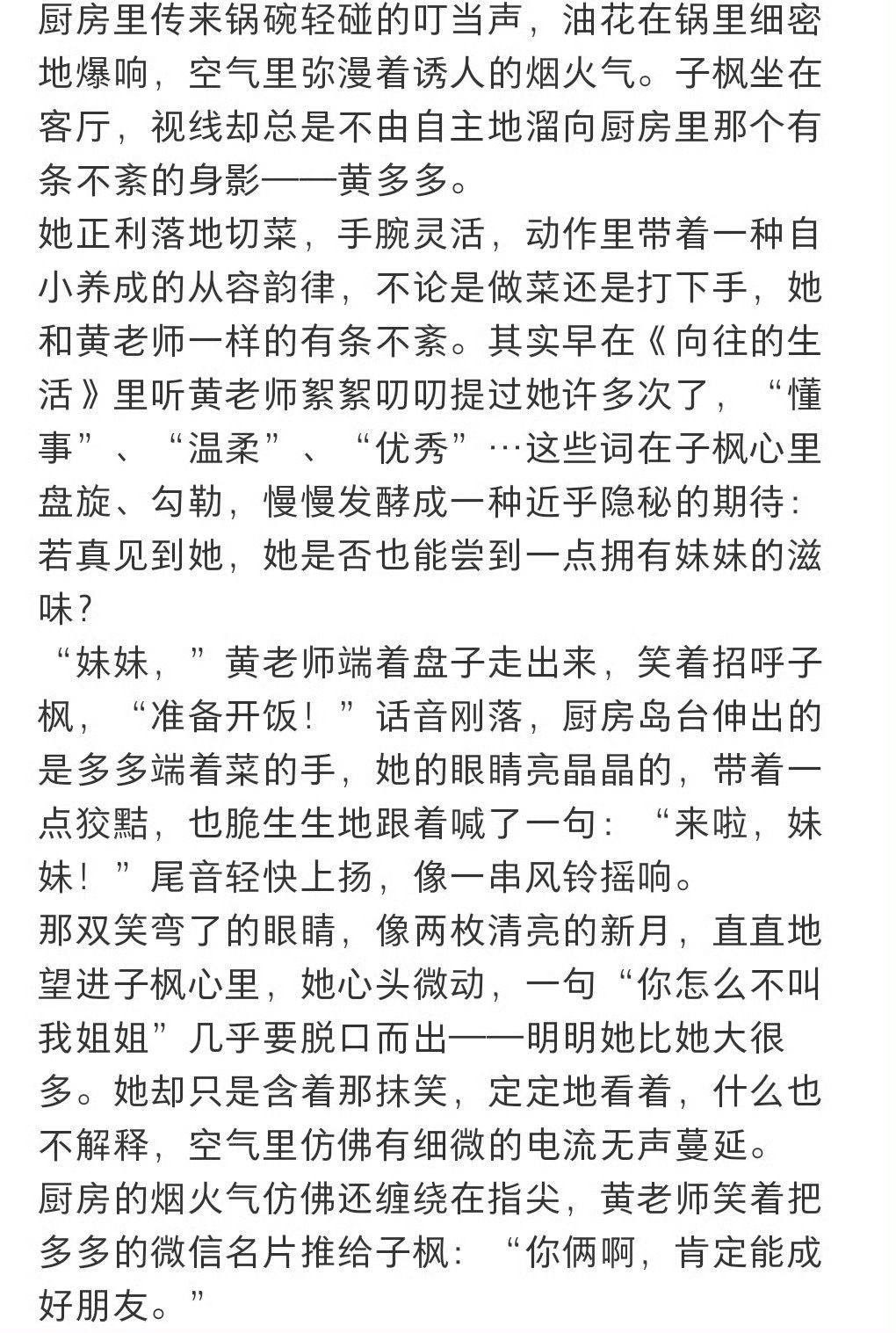 厨房里传来锅碗轻碰的叮当声，油花在锅里细密地爆响，空气里弥漫着诱人的烟火气。子枫坐在客厅，视线却总是不由自主地溜向厨房里那个有条不紊的身影——黄多多。
她正利落地切菜，手腕灵活，动作里带着一种自小养成的从容韵律，不论是做菜还是打下手，她和黄老师一样的有条不紊。其实早在《向往的生活》里听黄老师絮絮叨叨提过她许多次了，“懂事”、“温柔”、“优秀”…这些词在子枫心里盘旋、勾勒，慢慢发酵成一种近乎隐秘的期待：若真见到她，她是否也能尝到一点拥有妹妹的滋味？
“妹妹，”黄老师端着盘子走出来，笑着招呼子枫，“准备开饭！”话音刚落，厨房岛台伸出的是多多端着菜的手，她的眼睛亮晶晶的，带着一点狡黠，也脆生生地跟着喊了一句：“来啦，妹妹！”尾音轻快上扬，像一串风铃摇响。
那双笑弯了的眼睛，像两枚清亮的新月，直直地望进子枫心里，她心头微动，一句“你怎么不叫我姐姐”几乎要脱口而出——明明她比她大很多。她却只是含着那抹笑，定定地看着，什么也不解释，空气里仿佛有细微的电流无声蔓延。
厨房的烟火气仿佛还缠绕在指尖，黄老师笑着把多多的微信名片推给子枫：“你俩啊，肯定能成好朋友。”